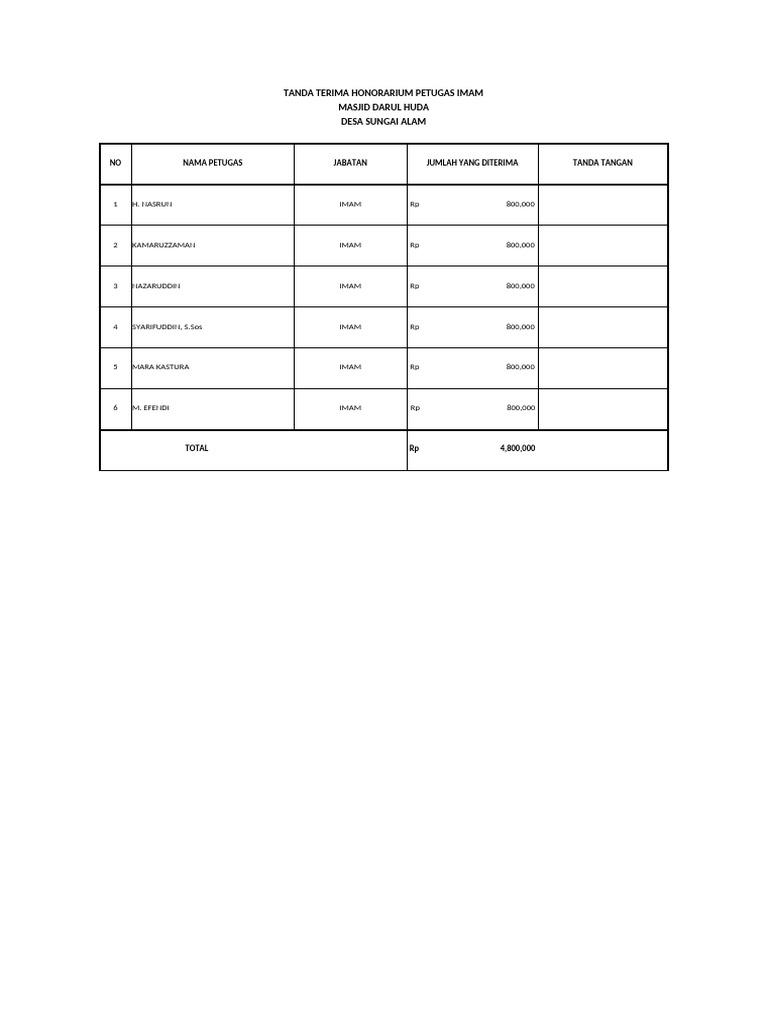 TANDA TERIMA HONORARIUM PETUGAS IMAM
MASJID DARUL HUDA
DESA SUNGAI ALAM

| NO | NAMA PETUGAS | JABATAN | JUMLAH YANG DITERIMA | TANDA TANGAN |
|---|---|---|---|---|
| 1 | H. NASRUN | IMAM | Rp 800,000 | |
| 2 | KAMARUZZAMAN | IMAM | Rp 800,000 | |
| 3 | NAZARUDDIN | IMAM | Rp 800,000 | |
| 4 | SYARIFUDDIN, S.Sos | IMAM | Rp 800,000 | |
| 5 | MARA KASTURA | IMAM | Rp 800,000 | |
| 6 | M. EFENDI | IMAM | Rp 800,000 | |
| TOTAL | | | Rp 4,800,000 | |